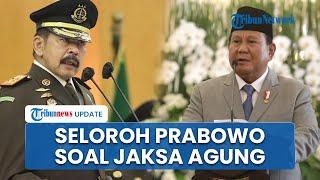 TribunNews.com

Tribunnews UPDATE

SELOROH PRABOWO SOAL JAKSA AGUNG